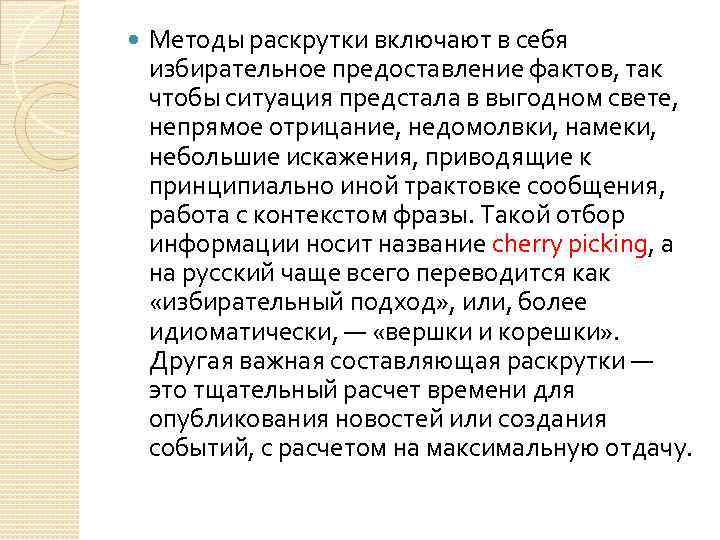 Методы раскрутки включают в себя избирательное предоставление фактов, так чтобы ситуация предстала в выгодном свете, непрямое отрицание, недомолвки, намеки, небольшие искажения, приводящие к принципиально иной трактовке сообщения, работа с контекстом фразы. Такой отбор информации носит название cherry picking, а на русский чаще всего переводится как «избирательный подход», или, более идиоматически, — «вершки и корешки». Другая важная составляющая раскрутки — это тщательный расчет времени для опубликования новостей или создания событий, с расчетом на максимальную отдачу.